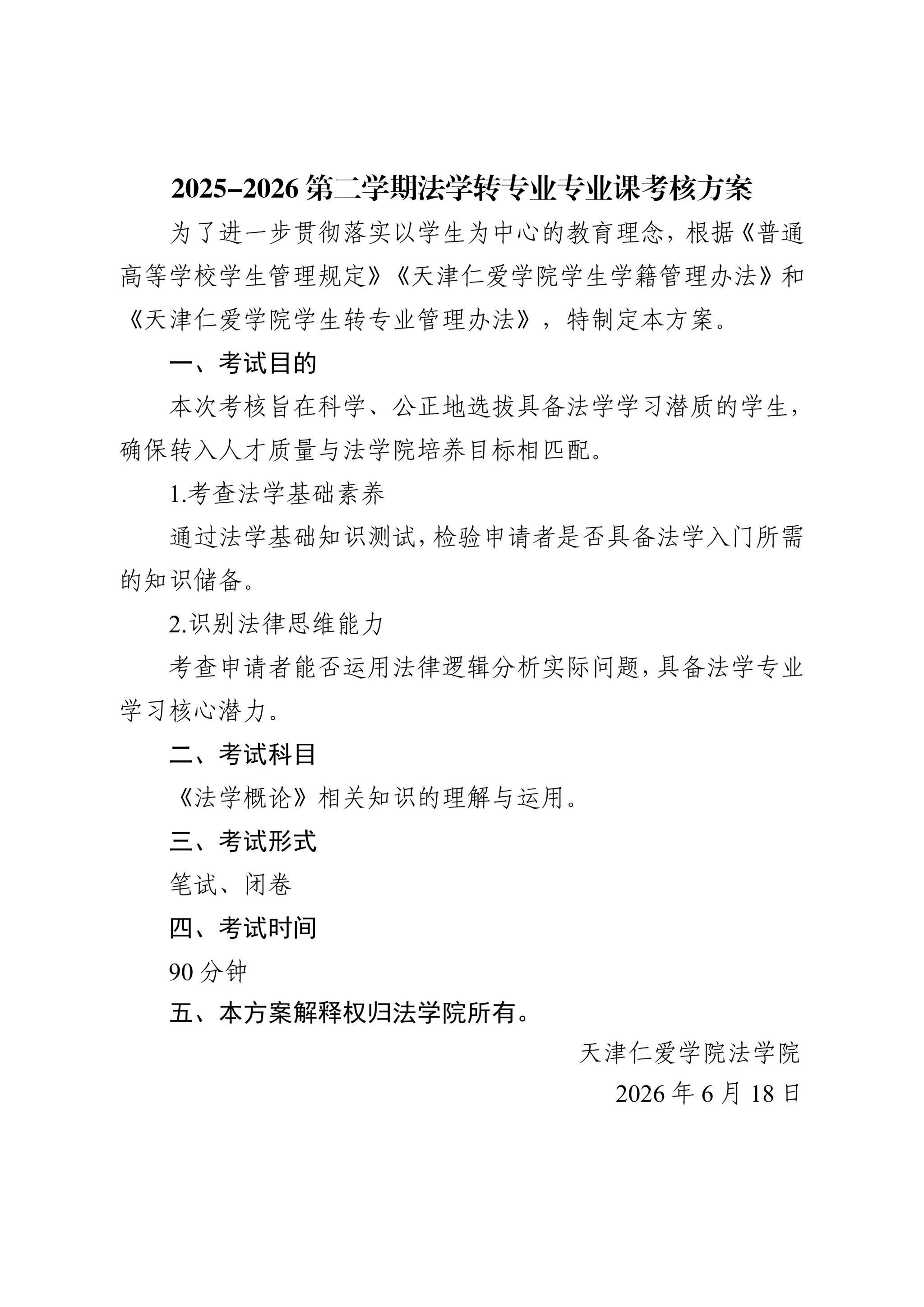 2025–2026 第二学期法学转专业专业课考核方案

为了进一步贯彻落实以学生为中心的教育理念，根据《普通高等学校学生管理规定》《天津仁爱学院学生学籍管理办法》和《天津仁爱学院学生转专业管理办法》，特制定本方案。

一、考试目的

本次考核旨在科学、公正地选拔具备法学学习潜质的学生，确保转入人才质量与法学院培养目标相匹配。

1.考查法学基础素养

通过法学基础知识测试，检验申请者是否具备法学入门所需的知识储备。

2.识别法律思维能力

考查申请者能否运用法律逻辑分析实际问题，具备法学专业学习核心潜力。

二、考试科目

《法学概论》相关知识的理解与运用。

三、考试形式

笔试、闭卷

四、考试时间

90 分钟

五、本方案解释权归法学院所有。

天津仁爱学院法学院

2026 年 6 月 18 日